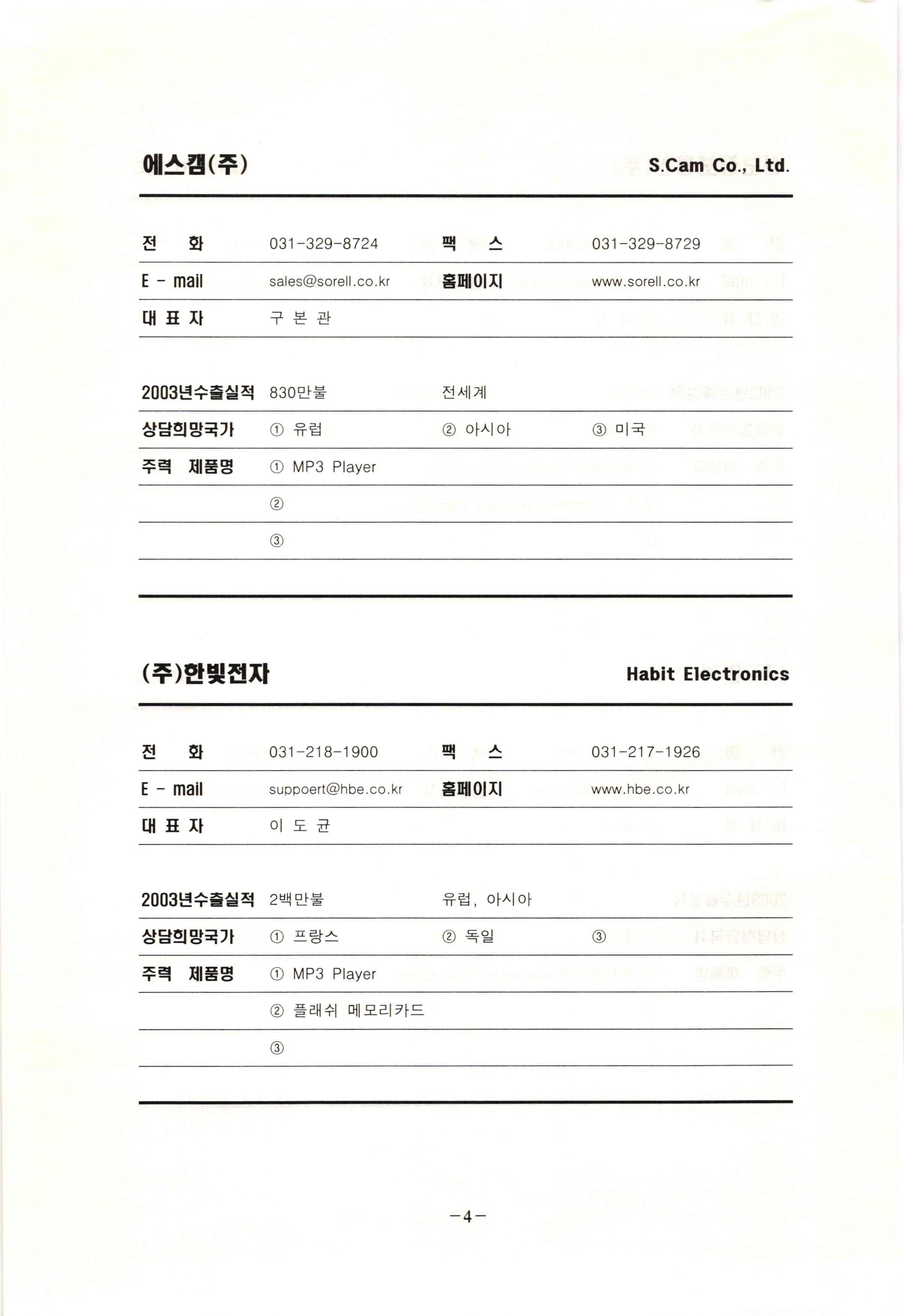 에스캠(주) S.Cam Co., Ltd.

| 전 화 | 031-329-8724 | 팩 스 | 031-329-8729 |
|---|---|---|---|
| E - mail | sales@sorell.co.kr | 홈페이지 | www.sorell.co.kr |
| 대 표 자 | 구 본 관 | | |

| 2003년수출실적 | 830만불 | 전세계 | |
|---|---|---|---|
| 상담희망국가 | ① 유럽 | ② 아시아 | ③ 미국 |
| 주력 제품명 | ① MP3 Player | | |
| | ② | | |
| | ③ | | |

(주)한빛전자 Habit Electronics

| 전 화 | 031-218-1900 | 팩 스 | 031-217-1926 |
|---|---|---|---|
| E - mail | suppoert@hbe.co.kr | 홈페이지 | www.hbe.co.kr |
| 대 표 자 | 이 도 균 | | |

| 2003년수출실적 | 2백만불 | 유럽, 아시아 | |
|---|---|---|---|
| 상담희망국가 | ① 프랑스 | ② 독일 | ③ |
| 주력 제품명 | ① MP3 Player | | |
| | ② 플래쉬 메모리카드 | | |
| | ③ | | |

-4-